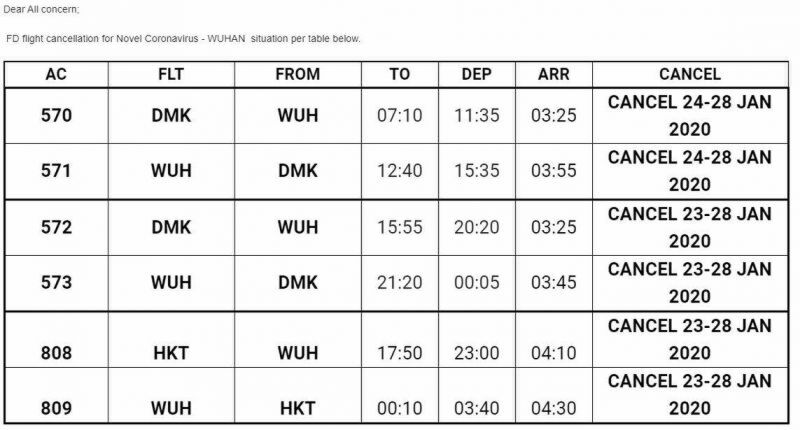 Dear All concern;

FD flight cancellation for Novel Coronavirus - WUHAN situation per table below.

| AC | FLT | FROM | TO | DEP | ARR | CANCEL |
|---|---|---|---|---|---|---|
| 570 | DMK | WUH | 07:10 | 11:35 | 03:25 | CANCEL 24-28 JAN 2020 |
| 571 | WUH | DMK | 12:40 | 15:35 | 03:55 | CANCEL 24-28 JAN 2020 |
| 572 | DMK | WUH | 15:55 | 20:20 | 03:25 | CANCEL 23-28 JAN 2020 |
| 573 | WUH | DMK | 21:20 | 00:05 | 03:45 | CANCEL 23-28 JAN 2020 |
| 808 | HKT | WUH | 17:50 | 23:00 | 04:10 | CANCEL 23-28 JAN 2020 |
| 809 | WUH | HKT | 00:10 | 03:40 | 04:30 | CANCEL 23-28 JAN 2020 |